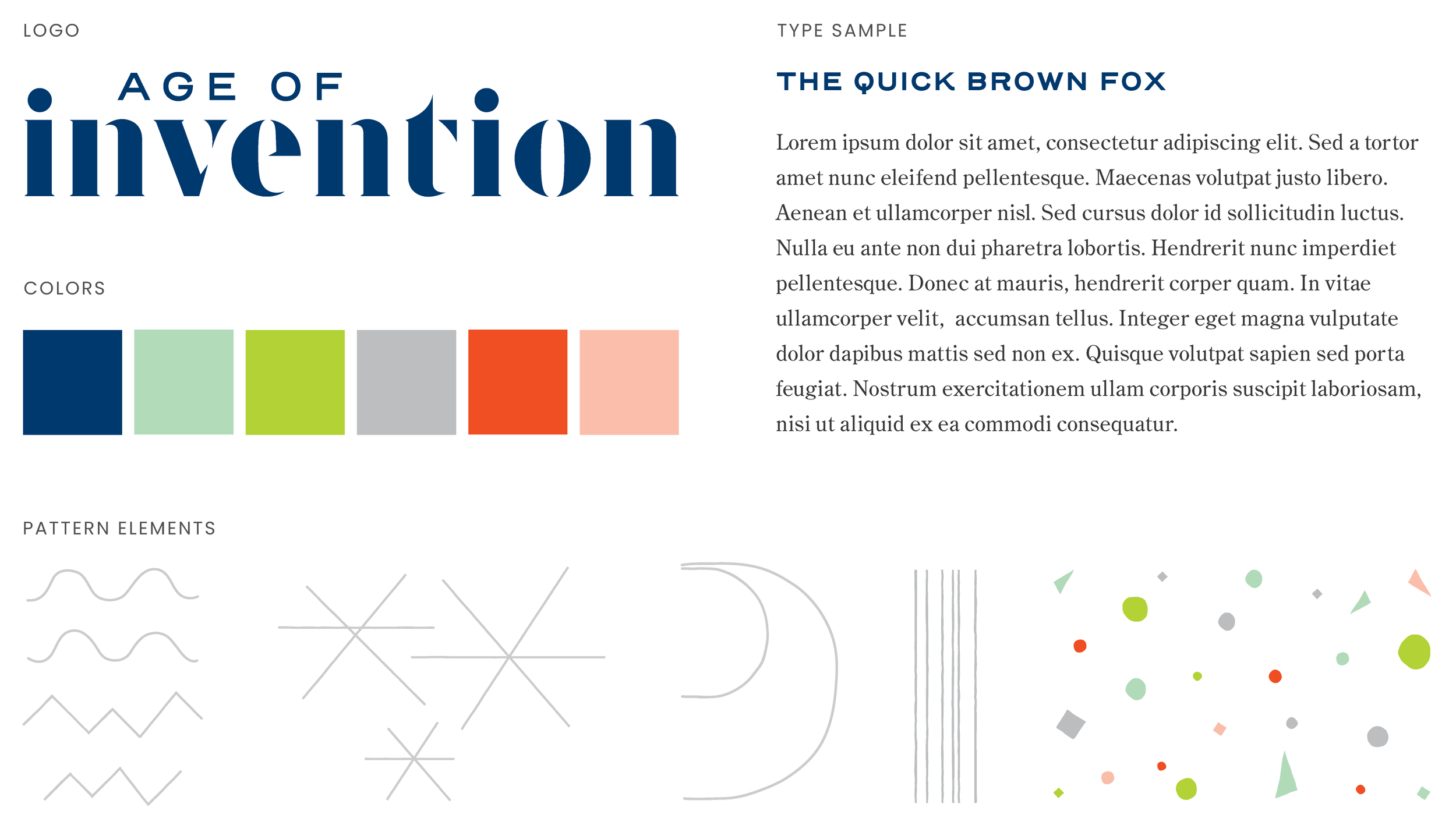 LOGO

AGE OF
invention

COLORS

TYPE SAMPLE

THE QUICK BROWN FOX

Lorem ipsum dolor sit amet, consectetur adipiscing elit. Sed a tortor amet nunc eleifend pellentesque. Maecenas volutpat justo libero. Aenean et ullamcorper nisl. Sed cursus dolor id sollicitudin luctus. Nulla eu ante non dui pharetra lobortis. Hendrerit nunc imperdiet pellentesque. Donec at mauris, hendrerit corper quam. In vitae ullamcorper velit, accumsan tellus. Integer eget magna vulputate dolor dapibus mattis sed non ex. Quisque volutpat sapien sed porta feugiat. Nostrum exercitationem ullam corporis suscipit laboriosam, nisi ut aliquid ex ea commodi consequatur.

PATTERN ELEMENTS